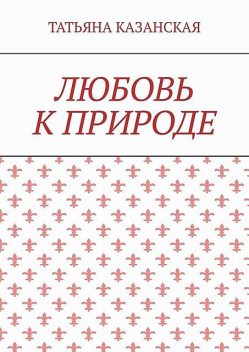 ТАТЬЯНА КАЗАНСКАЯ

ЛЮБОВЬ К ПРИРОДЕ